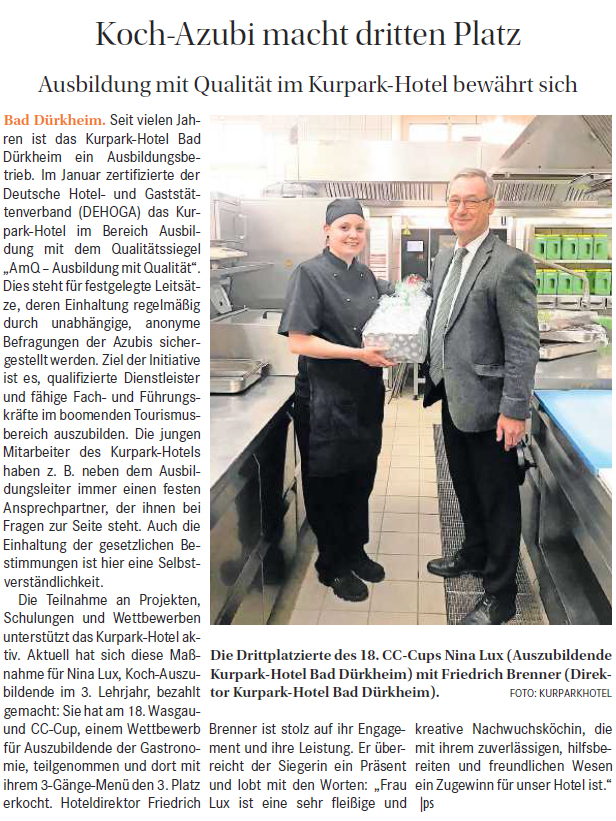 Koch-Azubi macht dritten Platz

Ausbildung mit Qualität im Kurpark-Hotel bewährt sich

Bad Dürkheim. Seit vielen Jahren ist das Kurpark-Hotel Bad Dürkheim ein Ausbildungsbetrieb. Im Januar zertifizierte der Deutsche Hotel- und Gaststättenverband (DEHOGA) das Kurpark-Hotel im Bereich Ausbildung mit dem Qualitätssiegel „AmQ – Ausbildung mit Qualität“. Dies steht für festgelegte Leitsätze, deren Einhaltung regelmäßig durch unabhängige, anonyme Befragungen der Azubis sichergestellt werden. Ziel der Initiative ist es, qualifizierte Dienstleister und fähige Fach- und Führungskräfte im boomenden Tourismusbereich auszubilden. Die jungen Mitarbeiter des Kurpark-Hotels haben z. B. neben dem Ausbildungsleiter immer einen festen Ansprechpartner, der ihnen bei Fragen zur Seite steht. Auch die Einhaltung der gesetzlichen Bestimmungen ist hier eine Selbstverständlichkeit.

Die Teilnahme an Projekten, Schulungen und Wettbewerben unterstützt das Kurpark-Hotel aktiv. Aktuell hat sich diese Maßnahme für Nina Lux, Koch-Auszubildende im 3. Lehrjahr, bezahlt gemacht: Sie hat am 18. Wasgau- und CC-Cup, einem Wettbewerb für Auszubildende der Gastronomie, teilgenommen und dort mit ihrem 3-Gänge-Menü den 3. Platz erkocht. Hoteldirektor Friedrich Brenner ist stolz auf ihr Engagement und ihre Leistung. Er überreicht der Siegerin ein Präsent und lobt mit den Worten: „Frau Lux ist eine sehr fleißige und kreative Nachwuchsköchin, die mit ihrem zuverlässigen, hilfsbereiten und freundlichen Wesen ein Zugewinn für unser Hotel ist.“ |ps

Die Drittplatzierte des 18. CC-Cups Nina Lux (Auszubildende Kurpark-Hotel Bad Dürkheim) mit Friedrich Brenner (Direktor Kurpark-Hotel Bad Dürkheim).
FOTO: KURPARKHOTEL